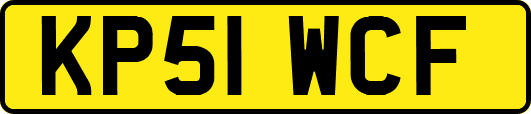 KP51 WCF